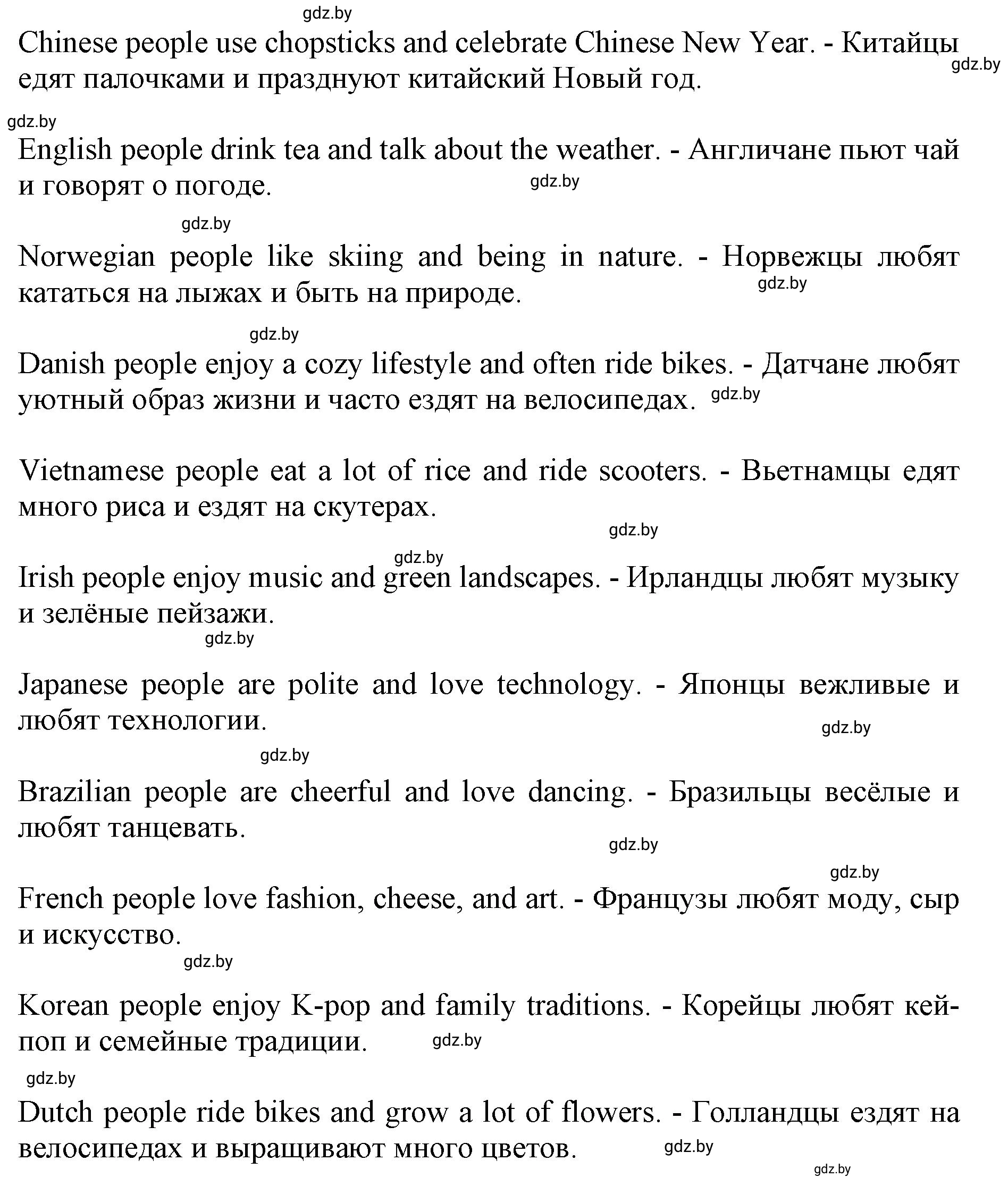 gdz.by

Chinese people use chopsticks and celebrate Chinese New Year. - Китайцы едят палочками и празднуют китайский Новый год.

gdz.by

gdz.by

English people drink tea and talk about the weather. - Англичане пьют чай и говорят о погоде.

gdz.by

gdz.by

Norwegian people like skiing and being in nature. - Норвежцы любят кататься на лыжах и быть на природе.

gdz.by

gdz.by

Danish people enjoy a cozy lifestyle and often ride bikes. - Датчане любят уютный образ жизни и часто ездят на велосипедах.

gdz.by

Vietnamese people eat a lot of rice and ride scooters. - Вьетнамцы едят много риса и ездят на скутерах.

gdz.by

gdz.by

Irish people enjoy music and green landscapes. - Ирландцы любят музыку и зелёные пейзажи.

gdz.by

Japanese people are polite and love technology. - Японцы вежливые и любят технологии.

gdz.by

gdz.by

Brazilian people are cheerful and love dancing. - Бразильцы весёлые и любят танцевать.

gdz.by

gdz.by

French people love fashion, cheese, and art. - Французы любят моду, сыр и искусство.

gdz.by

Korean people enjoy K-pop and family traditions. - Корейцы любят кей-поп и семейные традиции.

gdz.by

gdz.by

Dutch people ride bikes and grow a lot of flowers. - Голландцы ездят на велосипедах и выращивают много цветов.

gdz.by

gdz.by